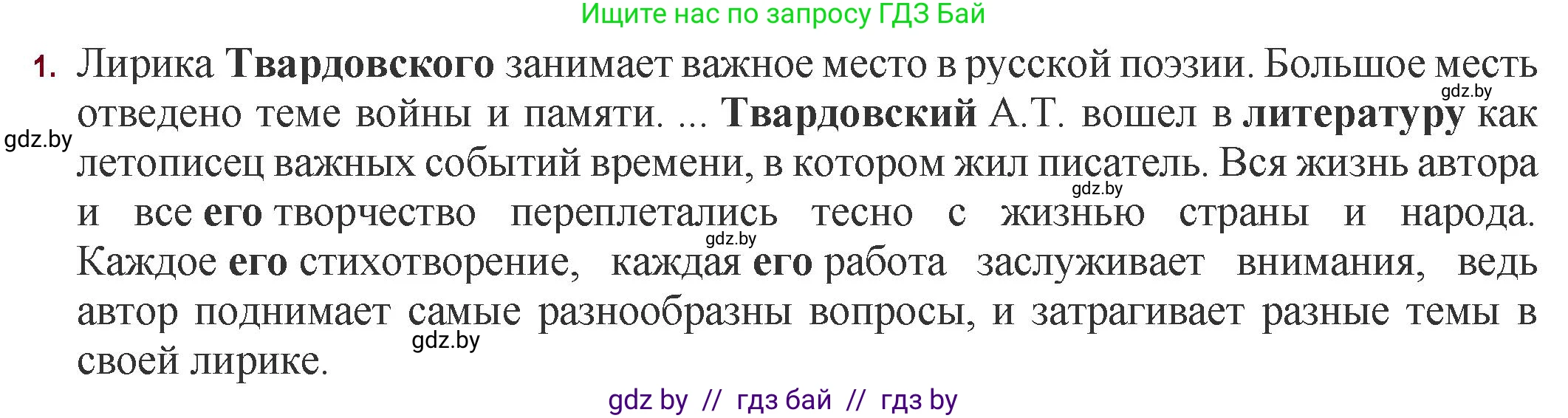 Ищите нас по запросу ГДЗ Бай

1. Лирика Твардовского занимает важное место в русской поэзии. Большое месть отведено теме войны и памяти. ... Твардовский А.Т. вошел в литературу как летописец важных событий времени, в котором жил писатель. Вся жизнь автора и все его творчество переплетались тесно с жизнью страны и народа. Каждое его стихотворение, каждая его работа заслуживает внимания, ведь автор поднимает самые разнообразны вопросы, и затрагивает разные темы в своей лирике.

gdz.by
gdz.by
gdz.by
gdz.by
gdz.by

gdz by // гдз бай // гдз by